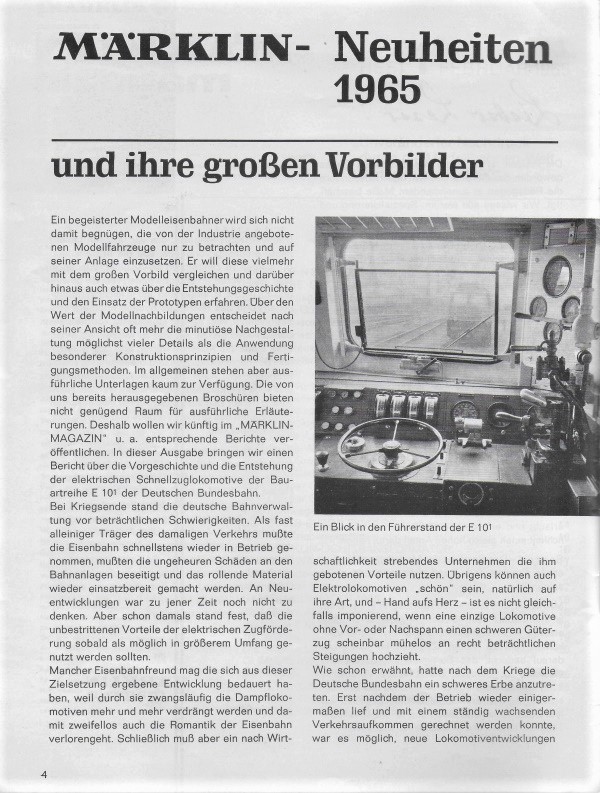 MÄRKLIN- Neuheiten 1965

und ihre großen Vorbilder

Ein begeisterter Modelleisenbahner wird sich nicht damit begnügen, die von der Industrie angebotenen Modellfahrzeuge nur zu betrachten und auf seiner Anlage einzusetzen. Er will diese vielmehr mit dem großen Vorbild vergleichen und darüber hinaus auch etwas über die Entstehungsgeschichte und den Einsatz der Prototypen erfahren. Über den Wert der Modellnachbildungen entscheidet nach seiner Ansicht oft mehr die minutiöse Nachgestaltung möglichst vieler Details als die Anwendung besonderer Konstruktionsprinzipien und Fertigungsmethoden. Im allgemeinen stehen aber ausführliche Unterlagen kaum zur Verfügung. Die von uns bereits herausgegebenen Broschüren bieten nicht genügend Raum für ausführliche Erläuterungen. Deshalb wollen wir künftig im „MÄRKLIN-MAGAZIN" u. a. entsprechende Berichte veröffentlichen. In dieser Ausgabe bringen wir einen Bericht über die Vorgeschichte und die Entstehung der elektrischen Schnellzuglokomotive der Baureihe E $10^1$ der Deutschen Bundesbahn.
Bei Kriegsende stand die deutsche Bahnverwaltung vor beträchtlichen Schwierigkeiten. Als fast alleiniger Träger des damaligen Verkehrs mußte die Eisenbahn schnellstens wieder in Betrieb genommen, mußten die ungeheuren Schäden an den Bahnanlagen beseitigt und das rollende Material wieder einsatzbereit gemacht werden. An Neuentwicklungen war zu jener Zeit noch nicht zu denken. Aber schon damals stand fest, daß die unbestrittenen Vorteile der elektrischen Zugförderung sobald als möglich in größerem Umfang genutzt werden sollten.
Mancher Eisenbahnfreund mag die sich aus dieser Zielsetzung ergebene Entwicklung bedauert haben, weil durch sie zwangsläufig die Dampflokomotiven mehr und mehr verdrängt werden und damit zweifellos auch die Romantik der Eisenbahn verlorengeht. Schließlich muß aber ein nach Wirtschaftlichkeit strebendes Unternehmen die ihm gebotenen Vorteile nutzen. Übrigens können auch Elektrolokomotiven „schön" sein, natürlich auf ihre Art, und – Hand aufs Herz – ist es nicht gleichfalls imponierend, wenn eine einzige Lokomotive ohne Vor- oder Nachspann einen schweren Güterzug scheinbar mühelos an recht beträchtlichen Steigungen hochzieht.
Wie schon erwähnt, hatte nach dem Kriege die Deutsche Bundesbahn ein schweres Erbe anzutreten. Erst nachdem der Betrieb wieder einigermaßen lief und mit einem ständig wachsenden Verkehrsaufkommen gerechnet werden konnte, war es möglich, neue Lokomotiventwicklungen

Ein Blick in den Führerstand der E $10^1$

4